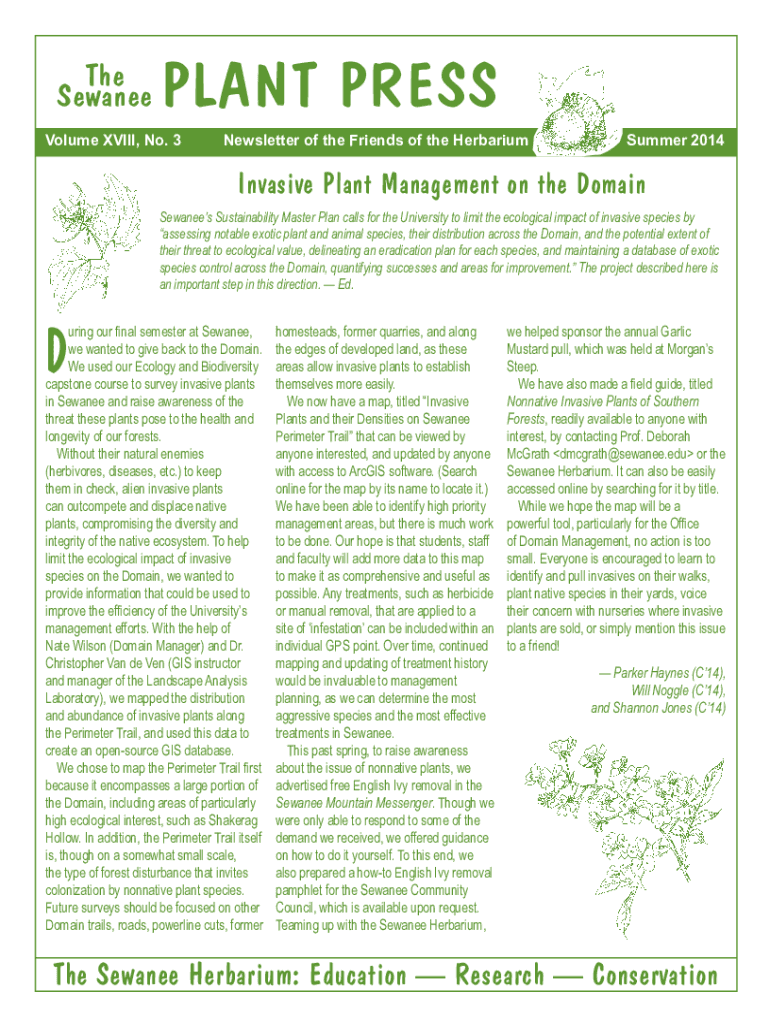 The Sewanee PLANT PRESS

Volume XVIII, No. 3 Newsletter of the Friends of the Herbarium Summer 2014

Invasive Plant Management on the Domain

Sewanee's Sustainability Master Plan calls for the University to limit the ecological impact of invasive species by "assessing notable exotic plant and animal species, their distribution across the Domain, and the potential extent of their threat to ecological value, delineating an eradication plan for each species, and maintaining a database of exotic species control across the Domain, quantifying successes and areas for improvement." The project described here is an important step in this direction. — Ed.

During our final semester at Sewanee, we wanted to give back to the Domain. We used our Ecology and Biodiversity capstone course to survey invasive plants in Sewanee and raise awareness of the threat these plants pose to the health and longevity of our forests.

Without their natural enemies (herbivores, diseases, etc.) to keep them in check, alien invasive plants can outcompete and displace native plants, compromising the diversity and integrity of the native ecosystem. To help limit the ecological impact of invasive species on the Domain, we wanted to provide information that could be used to improve the efficiency of the University's management efforts. With the help of Nate Wilson (Domain Manager) and Dr. Christopher Van de Ven (GIS instructor and manager of the Landscape Analysis Laboratory), we mapped the distribution and abundance of invasive plants along the Perimeter Trail, and used this data to create an open-source GIS database.

We chose to map the Perimeter Trail first because it encompasses a large portion of the Domain, including areas of particularly high ecological interest, such as Shakerag Hollow. In addition, the Perimeter Trail itself is, though on a somewhat small scale, the type of forest disturbance that invites colonization by nonnative plant species. Future surveys should be focused on other Domain trails, roads, powerline cuts, former homesteads, former quarries, and along the edges of developed land, as these areas allow invasive plants to establish themselves more easily.

We now have a map, titled "Invasive Plants and their Densities on Sewanee Perimeter Trail" that can be viewed by anyone interested, and updated by anyone with access to ArcGIS software. (Search online for the map by its name to locate it.) We have been able to identify high priority management areas, but there is much work to be done. Our hope is that students, staff and faculty will add more data to this map to make it as comprehensive and useful as possible. Any treatments, such as herbicide or manual removal, that are applied to a site of 'infestation' can be included within an individual GPS point. Over time, continued mapping and updating of treatment history would be invaluable to management planning, as we can determine the most aggressive species and the most effective treatments in Sewanee.

This past spring, to raise awareness about the issue of nonnative plants, we advertised free English Ivy removal in the Sewanee Mountain Messenger. Though we were only able to respond to some of the demand we received, we offered guidance on how to do it yourself. To this end, we also prepared a how-to English Ivy removal pamphlet for the Sewanee Community Council, which is available upon request. Teaming up with the Sewanee Herbarium, we helped sponsor the annual Garlic Mustard pull, which was held at Morgan's Steep.

We have also made a field guide, titled Nonnative Invasive Plants of Southern Forests, readily available to anyone with interest, by contacting Prof. Deborah McGrath <dmcgrath@sewanee.edu> or the Sewanee Herbarium. It can also be easily accessed online by searching for it by title.

While we hope the map will be a powerful tool, particularly for the Office of Domain Management, no action is too small. Everyone is encouraged to learn to identify and pull invasives on their walks, plant native species in their yards, voice their concern with nurseries where invasive plants are sold, or simply mention this issue to a friend!

— Parker Haynes (C'14), Will Noggle (C'14), and Shannon Jones (C'14)

The Sewanee Herbarium: Education — Research — Conservation